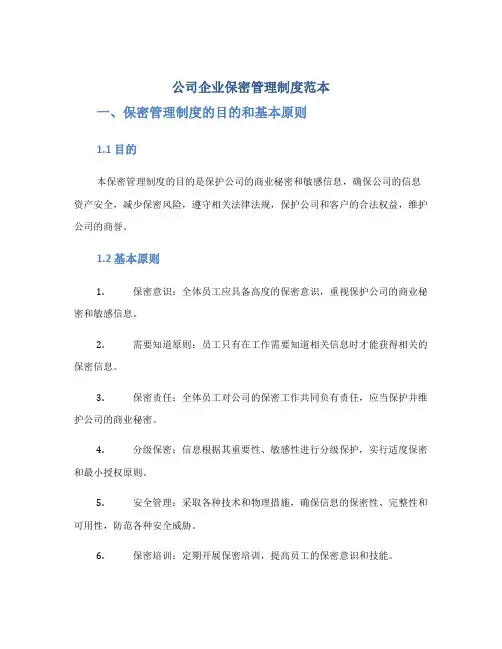 公司企业保密管理制度范本

一、保密管理制度的目的和基本原则

1.1 目的

本保密管理制度的目的是保护公司的商业秘密和敏感信息，确保公司的信息资产安全，减少保密风险，遵守相关法律法规，保护公司和客户的合法权益，维护公司的商誉。

1.2 基本原则

1. 保密意识：全体员工应具备高度的保密意识，重视保护公司的商业秘密和敏感信息。

2. 需要知道原则：员工只有在工作需要知道相关信息时才能获得相关的保密信息。

3. 保密责任：全体员工对公司的保密工作共同负有责任，应当保护并维护公司的商业秘密。

4. 分级保密：信息根据其重要性、敏感性进行分级保护，实行适度保密和最小授权原则。

5. 安全管理：采取各种技术和物理措施，确保信息的保密性、完整性和可用性，防范各种安全威胁。

6. 保密培训：定期开展保密培训，提高员工的保密意识和技能。